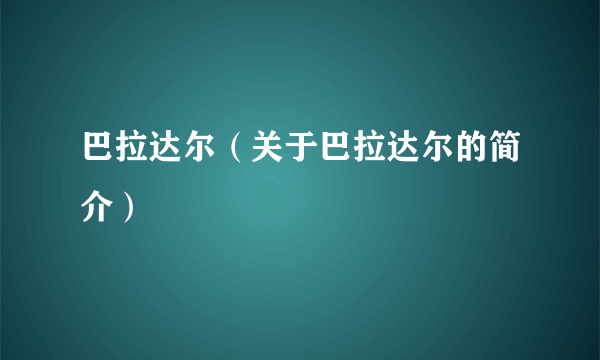 巴拉达尔（关于巴拉达尔的简介）